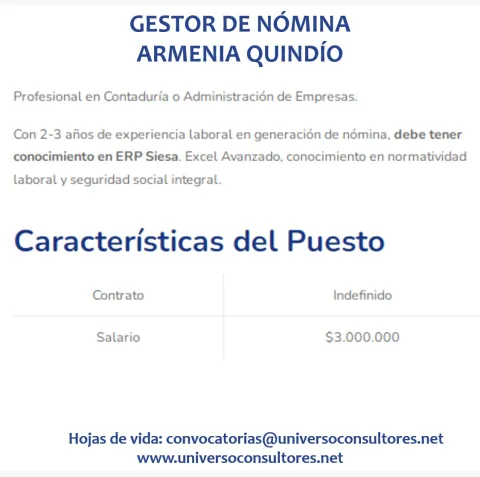 GESTOR DE NÓMINA
ARMENIA QUINDÍO

Profesional en Contaduría o Administración de Empresas.

Con 2-3 años de experiencia laboral en generación de nómina, debe tener conocimiento en ERP Siesa. Excel Avanzado, conocimiento en normatividad laboral y seguridad social integral.

Características del Puesto

| Contrato | Indefinido |
|---|---|
| Salario | \$3.000.000 |

Hojas de vida: convocatorias@universoconsultores.net
www.universoconsultores.net